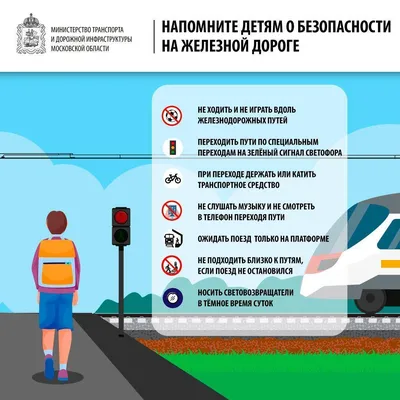 МИНИСТЕРСТВО ТРАНСПОРТА И ДОРОЖНОЙ ИНФРАСТРУКТУРЫ МОСКОВСКОЙ ОБЛАСТИ

НАПОМНИТЕ ДЕТЯМ О БЕЗОПАСНОСТИ НА ЖЕЛЕЗНОЙ ДОРОГЕ

НЕ ХОДИТЬ И НЕ ИГРАТЬ ВДОЛЬ ЖЕЛЕЗНОДОРОЖНЫХ ПУТЕЙ

ПЕРЕХОДИТЬ ПУТИ ПО СПЕЦИАЛЬНЫМ ПЕРЕХОДАМ НА ЗЕЛЁНЫЙ СИГНАЛ СВЕТОФОРА

ПРИ ПЕРЕХОДЕ ДЕРЖАТЬ ИЛИ КАТИТЬ ТРАНСПОРТНОЕ СРЕДСТВО

НЕ СЛУШАТЬ МУЗЫКУ И НЕ СМОТРЕТЬ В ТЕЛЕФОН ПЕРЕХОДЯ ПУТИ

ОЖИДАТЬ ПОЕЗД ТОЛЬКО НА ПЛАТФОРМЕ

НЕ ПОДХОДИТЬ БЛИЗКО К ПУТЯМ, ЕСЛИ ПОЕЗД НЕ ОСТАНОВИЛСЯ

НОСИТЬ СВЕТОВОЗВРАЩАТЕЛИ В ТЁМНОЕ ВРЕМЯ СУТОК